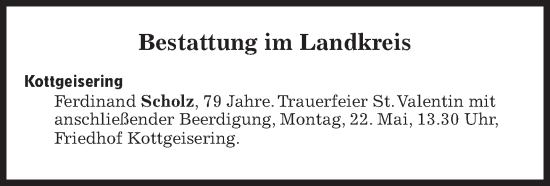 Bestattung im Landkreis

Kottgeisering

Ferdinand Scholz, 79 Jahre. Trauerfeier St. Valentin mit anschließender Beerdigung, Montag, 22. Mai, 13.30 Uhr, Friedhof Kottgeisering.